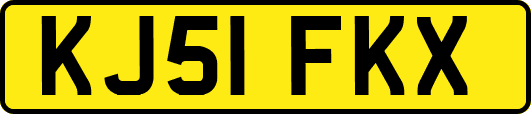 KJ51 FKX